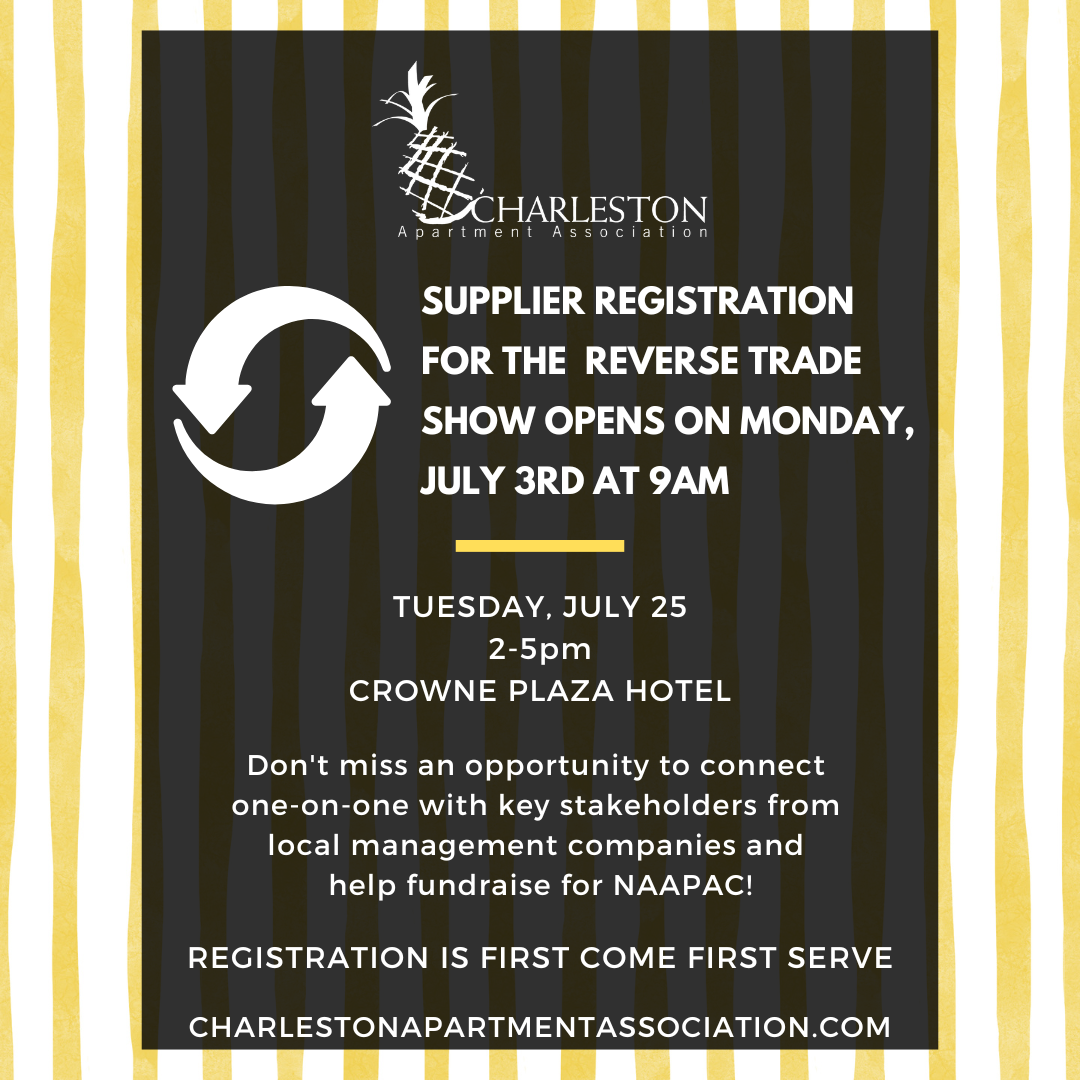 CHARLESTON
Apartment Association

SUPPLIER REGISTRATION FOR THE REVERSE TRADE SHOW OPENS ON MONDAY, JULY 3RD AT 9AM

TUESDAY, JULY 25
2-5pm
CROWNE PLAZA HOTEL

Don't miss an opportunity to connect one-on-one with key stakeholders from local management companies and help fundraise for NAAPAC!

REGISTRATION IS FIRST COME FIRST SERVE

CHARLESTONAPARTMENTASSOCIATION.COM